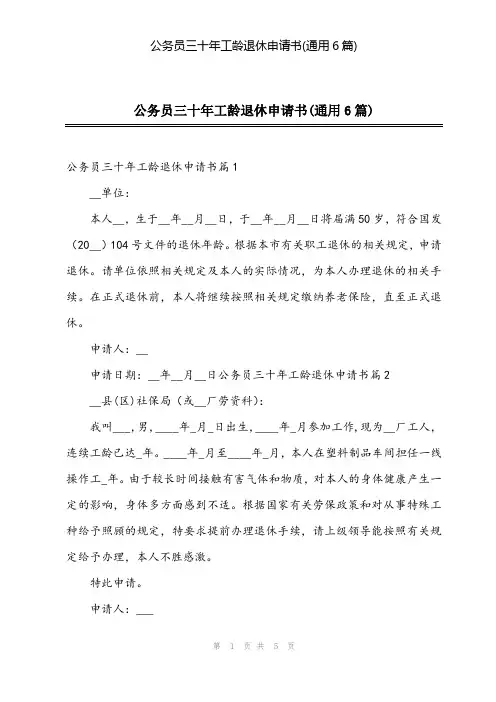 公务员三十年工龄退休申请书(通用6篇)

公务员三十年工龄退休申请书(通用6篇)

公务员三十年工龄退休申请书篇1

__单位：

本人__，生于__年__月__日，于__年__月__日将届满50岁，符合国发（20__）104号文件的退休年龄。根据本市有关职工退休的相关规定，申请退休。请单位依照相关规定及本人的实际情况，为本人办理退休的相关手续。在正式退休前，本人将继续按照相关规定缴纳养老保险，直至正式退休。

申请人：__

申请日期：__年__月__日公务员三十年工龄退休申请书篇2

__县(区)社保局（或__厂劳资科）：

我叫___，男，____年_月_日出生，____年_月参加工作，现为__厂工人，连续工龄已达_年。____年_月至____年_月，本人在塑料制品车间担任一线操作工_年。由于较长时间接触有害气体和物质，对本人的身体健康产生一定的影响，身体多方面感到不适。根据国家有关劳保政策和对从事特殊工种给予照顾的规定，特要求提前办理退休手续，请上级领导能按照有关规定给予办理，本人不胜感激。

特此申请。

申请人：___

第 1 页 共 5 页